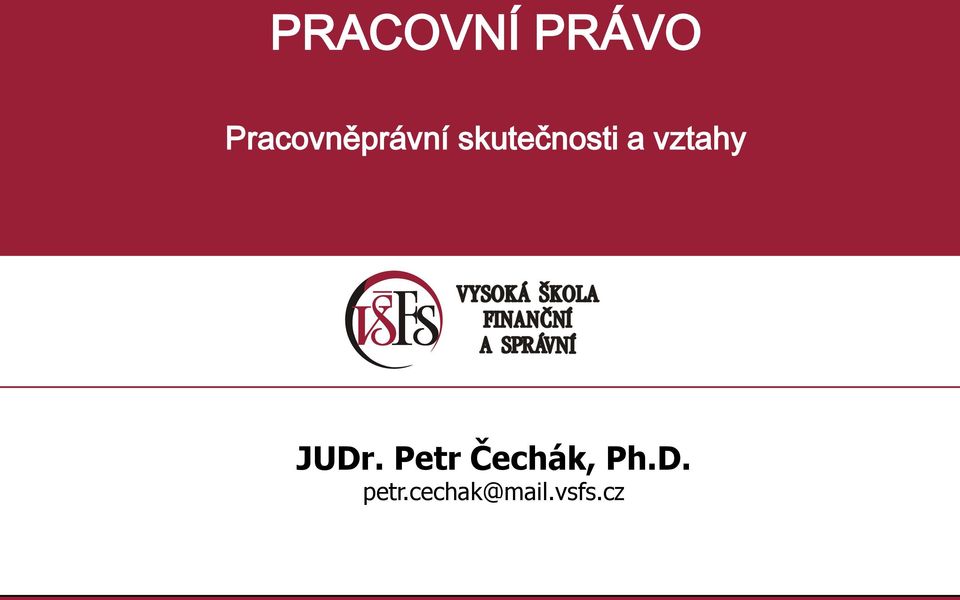 PRACOVNÍ PRÁVO

Pracovněprávní skutečnosti a vztahy

VŠFS

VYSOKÁ ŠKOLA FINANČNÍ A SPRÁVNÍ

JUDr. Petr Čechák, Ph.D.
petr.cechak@mail.vsfs.cz